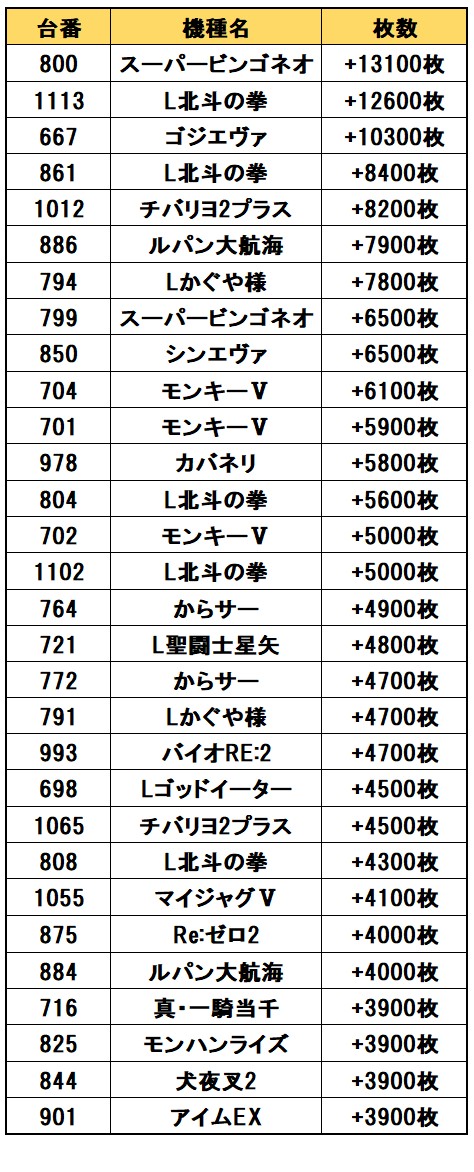 | 台番 | 機種名 | 枚数 |
|---|---|---|
| 800 | スーパービンゴネオ | +13100枚 |
| 1113 | L北斗の拳 | +12600枚 |
| 667 | ゴジエヴァ | +10300枚 |
| 861 | L北斗の拳 | +8400枚 |
| 1012 | チバリヨ2プラス | +8200枚 |
| 886 | ルパン大航海 | +7900枚 |
| 794 | Lかぐや様 | +7800枚 |
| 799 | スーパービンゴネオ | +6500枚 |
| 850 | シンエヴァ | +6500枚 |
| 704 | モンキーV | +6100枚 |
| 701 | モンキーV | +5900枚 |
| 978 | カバネリ | +5800枚 |
| 804 | L北斗の拳 | +5600枚 |
| 702 | モンキーV | +5000枚 |
| 1102 | L北斗の拳 | +5000枚 |
| 764 | からサー | +4900枚 |
| 721 | L聖闘士星矢 | +4800枚 |
| 772 | からサー | +4700枚 |
| 791 | Lかぐや様 | +4700枚 |
| 993 | バイオRE:2 | +4700枚 |
| 698 | Lゴッドイーター | +4500枚 |
| 1065 | チバリヨ2プラス | +4500枚 |
| 808 | L北斗の拳 | +4300枚 |
| 1055 | マイジャグV | +4100枚 |
| 875 | Re:ゼロ2 | +4000枚 |
| 884 | ルパン大航海 | +4000枚 |
| 716 | 真・一騎当千 | +3900枚 |
| 825 | モンハンライズ | +3900枚 |
| 844 | 犬夜叉2 | +3900枚 |
| 901 | アイムEX | +3900枚 |